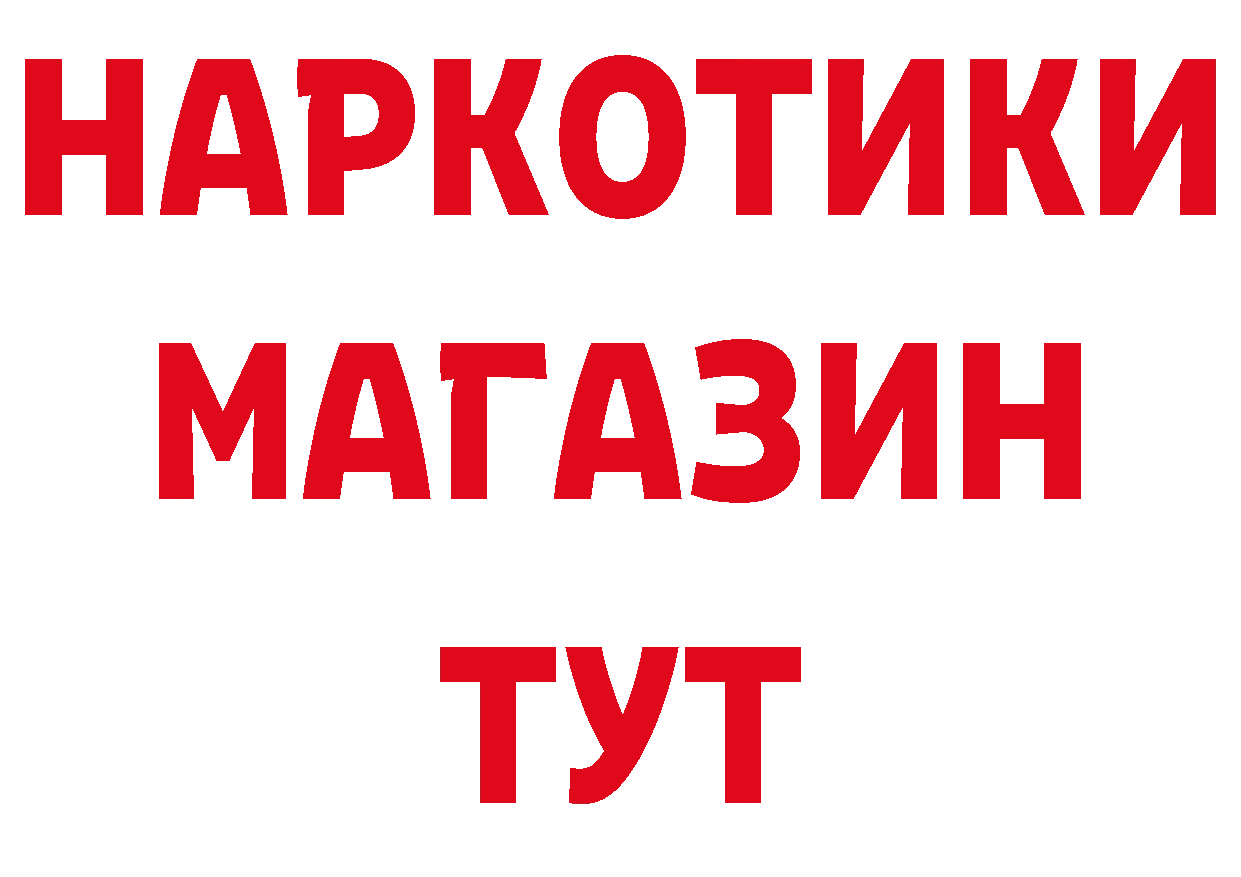 НАРКОТИКИ
МАГАЗИН
ТУТ